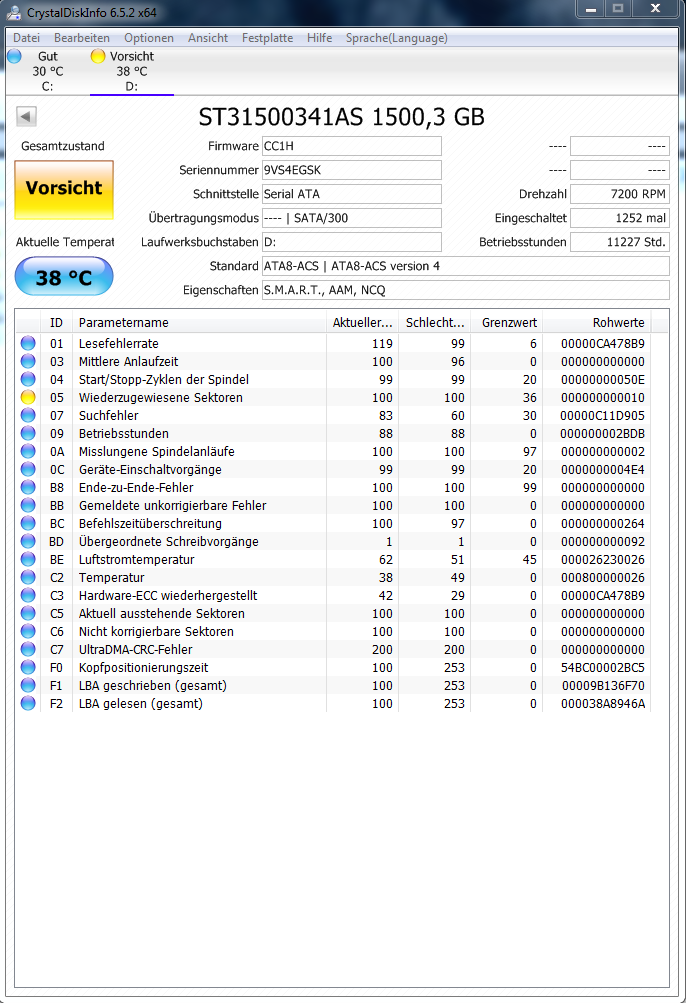 CrystalDiskInfo 6.5.2 x64

Datei Bearbeiten Optionen Ansicht Festplatte Hilfe Sprache(Language)

Gut
30 °C
C:

Vorsicht
38 °C
D:

ST31500341AS 1500,3 GB

Gesamtzustand

Vorsicht

Aktuelle Temperat

38 °C

Firmware CC1H
Seriennummer 9VS4EGSK
Schnittstelle Serial ATA
Übertragungsmodus ---- | SATA/300
Laufwerksbuchstaben D:
Standard ATA8-ACS | ATA8-ACS version 4
Eigenschaften S.M.A.R.T., AAM, NCQ

---- ----
---- ----
Drehzahl 7200 RPM
Eingeschaltet 1252 mal
Betriebsstunden 11227 Std.

| ID | Parametername | Aktueller... | Schlecht... | Grenzwert | Rohwerte |
|---|---|---|---|---|---|
| 01 | Lesefehlerrate | 119 | 99 | 6 | 00000CA478B9 |
| 03 | Mittlere Anlaufzeit | 100 | 96 | 0 | 000000000000 |
| 04 | Start/Stopp-Zyklen der Spindel | 99 | 99 | 20 | 00000000050E |
| 05 | Wiederzugewiesene Sektoren | 100 | 100 | 36 | 000000000010 |
| 07 | Suchfehler | 83 | 60 | 30 | 00000C11D905 |
| 09 | Betriebsstunden | 88 | 88 | 0 | 000000002BDB |
| 0A | Misslungene Spindelanläufe | 100 | 100 | 97 | 000000000002 |
| 0C | Geräte-Einschaltvorgänge | 99 | 99 | 20 | 0000000004E4 |
| B8 | Ende-zu-Ende-Fehler | 100 | 100 | 99 | 000000000000 |
| BB | Gemeldete unkorrigierbare Fehler | 100 | 100 | 0 | 000000000000 |
| BC | Befehlszeitüberschreitung | 100 | 97 | 0 | 000000000264 |
| BD | Übergeordnete Schreibvorgänge | 1 | 1 | 0 | 000000000092 |
| BE | Luftstromtemperatur | 62 | 51 | 45 | 000026230026 |
| C2 | Temperatur | 38 | 49 | 0 | 000800000026 |
| C3 | Hardware-ECC wiederhergestellt | 42 | 29 | 0 | 00000CA478B9 |
| C5 | Aktuell ausstehende Sektoren | 100 | 100 | 0 | 000000000000 |
| C6 | Nicht korrigierbare Sektoren | 100 | 100 | 0 | 000000000000 |
| C7 | UltraDMA-CRC-Fehler | 200 | 200 | 0 | 000000000000 |
| F0 | Kopfpositionierungszeit | 100 | 253 | 0 | 54BC00002BC5 |
| F1 | LBA geschrieben (gesamt) | 100 | 253 | 0 | 00009B136F70 |
| F2 | LBA gelesen (gesamt) | 100 | 253 | 0 | 000038A8946A |